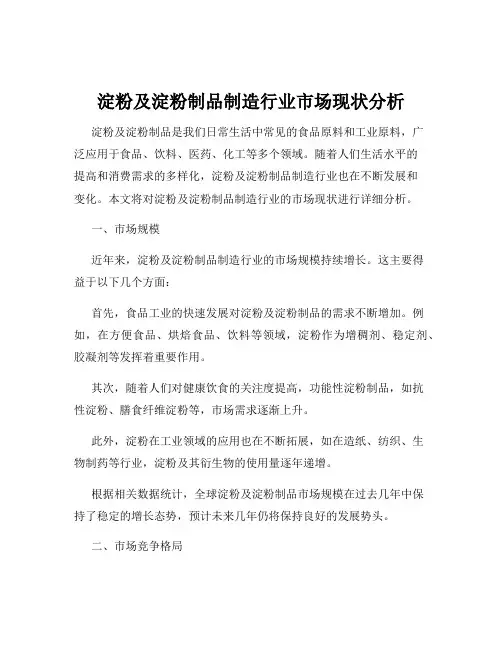 淀粉及淀粉制品制造行业市场现状分析

淀粉及淀粉制品是我们日常生活中常见的食品原料和工业原料，广泛应用于食品、饮料、医药、化工等多个领域。随着人们生活水平的提高和消费需求的多样化，淀粉及淀粉制品制造行业也在不断发展和变化。本文将对淀粉及淀粉制品制造行业的市场现状进行详细分析。

一、市场规模

近年来，淀粉及淀粉制品制造行业的市场规模持续增长。这主要得益于以下几个方面：

首先，食品工业的快速发展对淀粉及淀粉制品的需求不断增加。例如，在方便食品、烘焙食品、饮料等领域，淀粉作为增稠剂、稳定剂、胶凝剂等发挥着重要作用。

其次，随着人们对健康饮食的关注度提高，功能性淀粉制品，如抗性淀粉、膳食纤维淀粉等，市场需求逐渐上升。

此外，淀粉在工业领域的应用也在不断拓展，如在造纸、纺织、生物制药等行业，淀粉及其衍生物的使用量逐年递增。

根据相关数据统计，全球淀粉及淀粉制品市场规模在过去几年中保持了稳定的增长态势，预计未来几年仍将保持良好的发展势头。

二、市场竞争格局